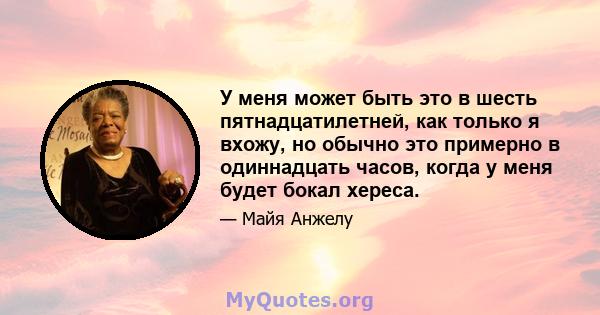 У меня может быть это в шесть пятнадцатилетней, как только я вхожу, но обычно это примерно в одиннадцать часов, когда у меня будет бокал хереса.

— Майя Анжелу

MyQuotes.org